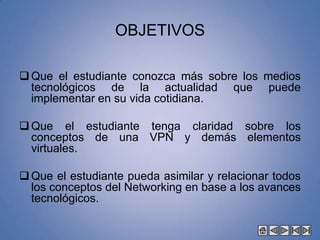 OBJETIVOS

❑ Que el estudiante conozca más sobre los medios tecnológicos de la actualidad que puede implementar en su vida cotidiana.

❑ Que el estudiante tenga claridad sobre los conceptos de una VPN y demás elementos virtuales.

❑ Que el estudiante pueda asimilar y relacionar todos los conceptos del Networking en base a los avances tecnológicos.